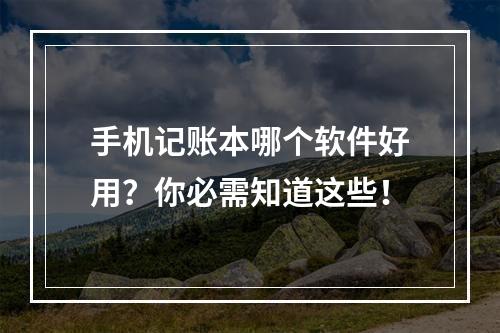 手机记账本哪个软件好用？你必需知道这些！